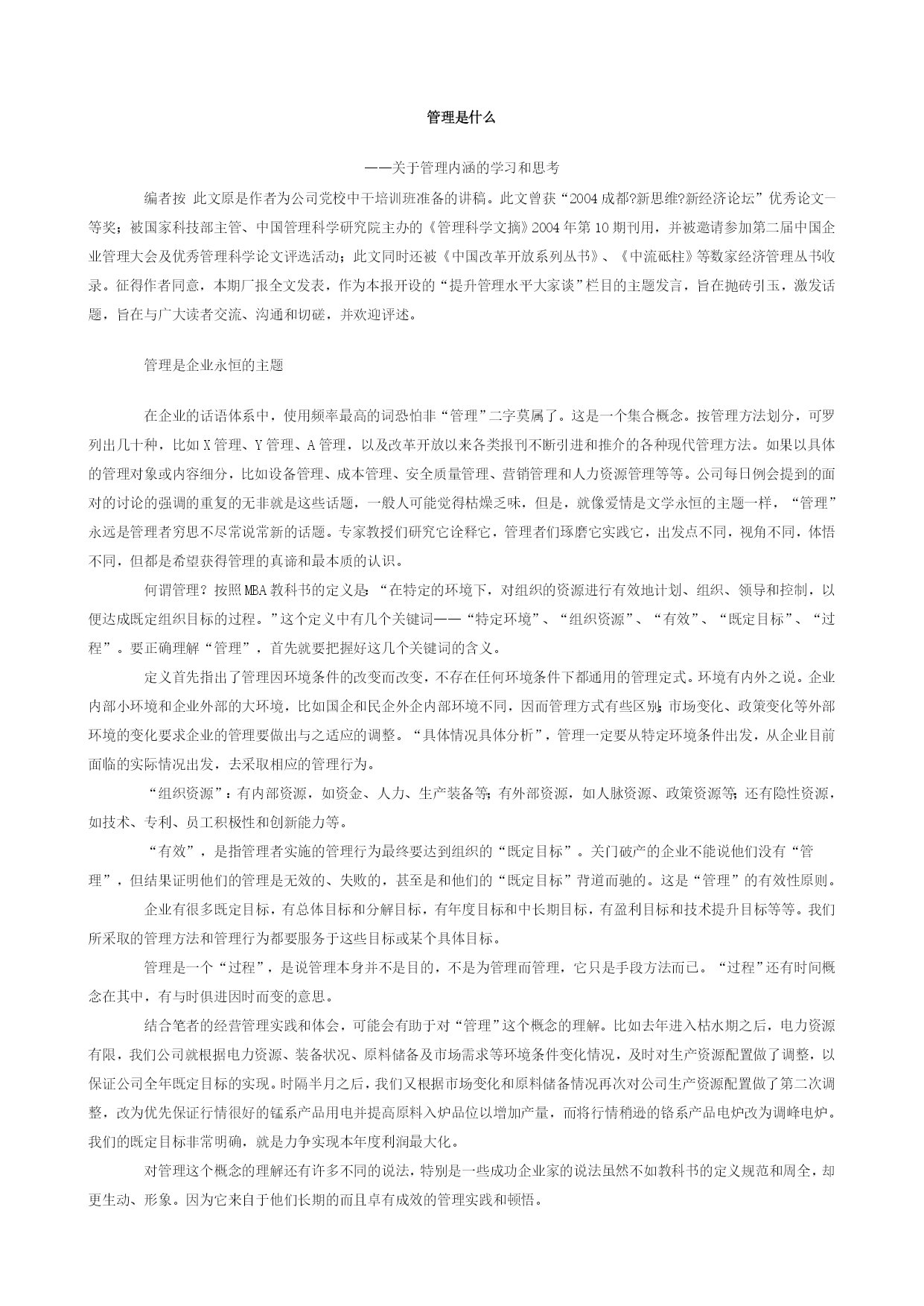 管理是什么

——关于管理内涵的学习和思考

编者按 此文原是作者为公司党校中干培训班准备的讲稿。此文曾获“2004成都?新思维?新经济论坛”优秀论文一等奖；被国家科技部主管、中国管理科学研究院主办的《管理科学文摘》2004年第10期刊用，并被邀请参加第二届中国企业管理大会及优秀管理科学论文评选活动；此文同时还被《中国改革开放系列丛书》、《中流砥柱》等数家经济管理丛书收录。征得作者同意，本期厂报全文发表，作为本报开设的“提升管理水平大家谈”栏目的主题发言，旨在抛砖引玉，激发话题，旨在与广大读者交流、沟通和切磋，并欢迎评述。

管理是企业永恒的主题

在企业的话语体系中，使用频率最高的词恐怕非“管理”二字莫属了。这是一个集合概念。按管理方法划分，可罗列出几十种，比如X管理、Y管理、A管理，以及改革开放以来各类报刊不断引进和推介的各种现代管理方法。如果以具体的管理对象或内容细分，比如设备管理、成本管理、安全质量管理、营销管理和人力资源管理等等。公司每日例会提到的面对的讨论的强调的重复的无非就是这些话题，一般人可能觉得枯燥乏味，但是，就像爱情是文学永恒的主题一样，“管理”永远是管理者穷思不尽常说常新的话题。专家教授们研究它诠释它，管理者们琢磨它实践它，出发点不同，视角不同，体悟不同，但都是希望获得管理的真谛和最本质的认识。

何谓管理？按照MBA教科书的定义是：“在特定的环境下，对组织的资源进行有效地计划、组织、领导和控制，以便达成既定组织目标的过程。”这个定义中有几个关键词——“特定环境”、“组织资源”、“有效”、“既定目标”、“过程”。要正确理解“管理”，首先就要把握好这几个关键词的含义。

定义首先指出了管理因环境条件的改变而改变，不存在任何环境条件下都通用的管理定式。环境有内外之说。企业内部小环境和企业外部的大环境，比如国企和民企外企内部环境不同，因而管理方式有些区别；市场变化、政策变化等外部环境的变化要求企业的管理要做出与之适应的调整。“具体情况具体分析”，管理一定要从特定环境条件出发，从企业目前面临的实际情况出发，去采取相应的管理行为。

“组织资源”：有内部资源，如资金、人力、生产装备等；有外部资源，如人脉资源、政策资源等；还有隐性资源，如技术、专利、员工积极性和创新能力等。

“有效”，是指管理者实施的管理行为最终要达到组织的“既定目标”。关门破产的企业不能说他们没有“管理”，但结果证明他们的管理是无效的、失败的，甚至是和他们的“既定目标”背道而驰的。这是“管理”的有效性原则。

企业有很多既定目标，有总体目标和分解目标，有年度目标和中长期目标，有盈利目标和技术提升目标等等。我们所采取的管理方法和管理行为都要服务于这些目标或某个具体目标。

管理是一个“过程”，是说管理本身并不是目的，不是为管理而管理，它只是手段方法而已。“过程”还有时间概念在其中，有与时俱进因时而变的意思。

结合笔者的经营管理实践和体会，可能会有助于对“管理”这个概念的理解。比如去年进入枯水期之后，电力资源有限，我们公司就根据电力资源、装备状况、原料储备及市场需求等环境条件变化情况，及时对生产资源配置做了调整，以保证公司全年既定目标的实现。时隔半月之后，我们又根据市场变化和原料储备情况再次对公司生产资源配置做了第二次调整，改为优先保证行情很好的锰系产品用电并提高原料入炉品位以增加产量，而将行情稍逊的铬系产品电炉改为调峰电炉。我们的既定目标非常明确，就是力争实现本年度利润最大化。

对管理这个概念的理解还有许多不同的说法，特别是一些成功企业家的说法虽然不如教科书的定义规范和周全，却更生动、形象。因为它来自于他们长期的而且卓有成效的管理实践和顿悟。